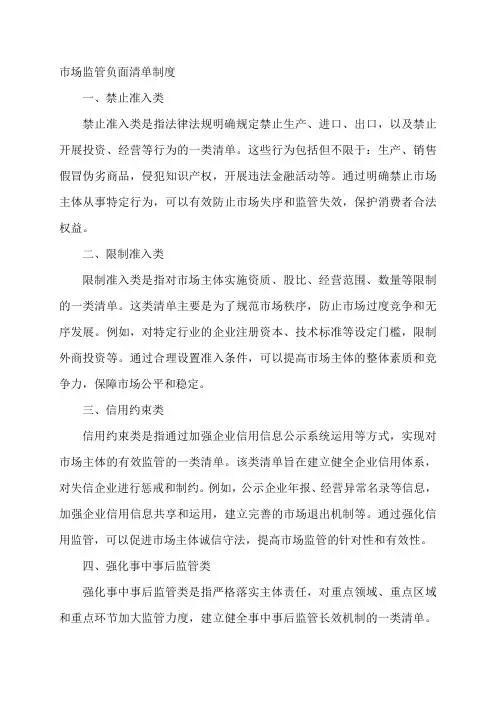 市场监管负面清单制度

一、禁止准入类

禁止准入类是指法律法规明确规定禁止生产、进口、出口，以及禁止开展投资、经营等行为的一类清单。这些行为包括但不限于：生产、销售假冒伪劣商品，侵犯知识产权，开展违法金融活动等。通过明确禁止市场主体从事特定行为，可以有效防止市场失序和监管失效，保护消费者合法权益。

二、限制准入类

限制准入类是指对市场主体实施资质、股比、经营范围、数量等限制的一类清单。这类清单主要是为了规范市场秩序，防止市场过度竞争和无序发展。例如，对特定行业的企业注册资本、技术标准等设定门槛，限制外商投资等。通过合理设置准入条件，可以提高市场主体的整体素质和竞争力，保障市场公平和稳定。

三、信用约束类

信用约束类是指通过加强企业信用信息公示系统运用等方式，实现对市场主体的有效监管的一类清单。该类清单旨在建立健全企业信用体系，对失信企业进行惩戒和制约。例如，公示企业年报、经营异常名录等信息，加强企业信用信息共享和运用，建立完善的市场退出机制等。通过强化信用监管，可以促进市场主体诚信守法，提高市场监管的针对性和有效性。

四、强化事中事后监管类

强化事中事后监管类是指严格落实主体责任，对重点领域、重点区域和重点环节加大监管力度，建立健全事中事后监管长效机制的一类清单。